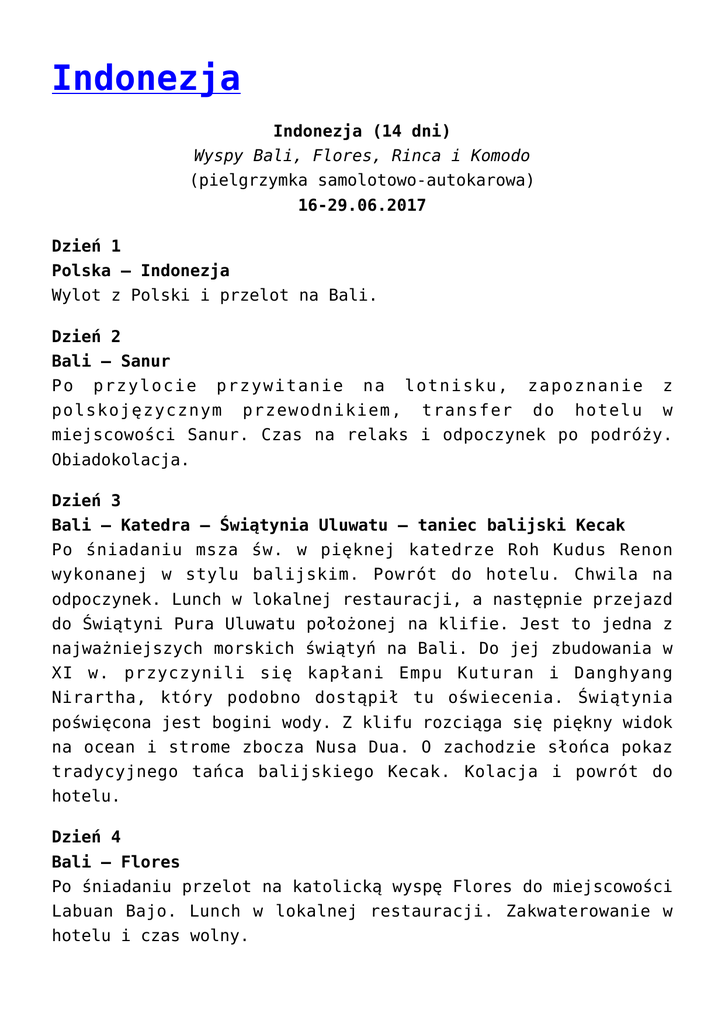 Indonezja

Indonezja (14 dni)
Wyspy Bali, Flores, Rinca i Komodo
(pielgrzymka samolotowo-autokarowa)
16-29.06.2017

Dzień 1
Polska – Indonezja
Wylot z Polski i przelot na Bali.

Dzień 2
Bali – Sanur
Po przylocie przywitanie na lotnisku, zapoznanie z polskojęzycznym przewodnikiem, transfer do hotelu w miejscowości Sanur. Czas na relaks i odpoczynek po podróży. Obiadokolacja.

Dzień 3
Bali – Katedra – Świątynia Uluwatu – taniec balijski Kecak
Po śniadaniu msza św. w pięknej katedrze Roh Kudus Renon wykonanej w stylu balijskim. Powrót do hotelu. Chwila na odpoczynek. Lunch w lokalnej restauracji, a następnie przejazd do Świątyni Pura Uluwatu położonej na klifie. Jest to jedna z najważniejszych morskich świątyń na Bali. Do jej zbudowania w XI w. przyczynili się kapłani Empu Kuturan i Danghyang Nirartha, który podobno dostąpił tu oświecenia. Świątynia poświęcona jest bogini wody. Z klifu rozciąga się piękny widok na ocean i strome zbocza Nusa Dua. O zachodzie słońca pokaz tradycyjnego tańca balijskiego Kecak. Kolacja i powrót do hotelu.

Dzień 4
Bali – Flores
Po śniadaniu przelot na katolicką wyspę Flores do miejscowości Labuan Bajo. Lunch w lokalnej restauracji. Zakwaterowanie w hotelu i czas wolny.